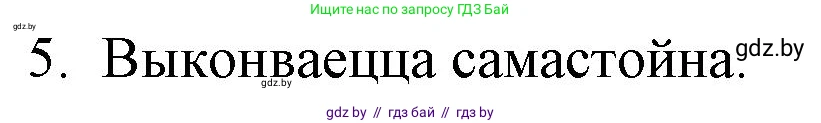 Ищите нас по запросу ГДЗ Бай

gdz.by

5. Выконваецца самастойна.

gdz.by

gdz.by

gdz by // гдз бай // гдз by